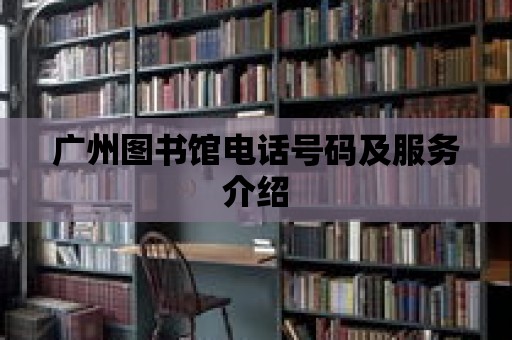 广州图书馆电话号码及服务介绍